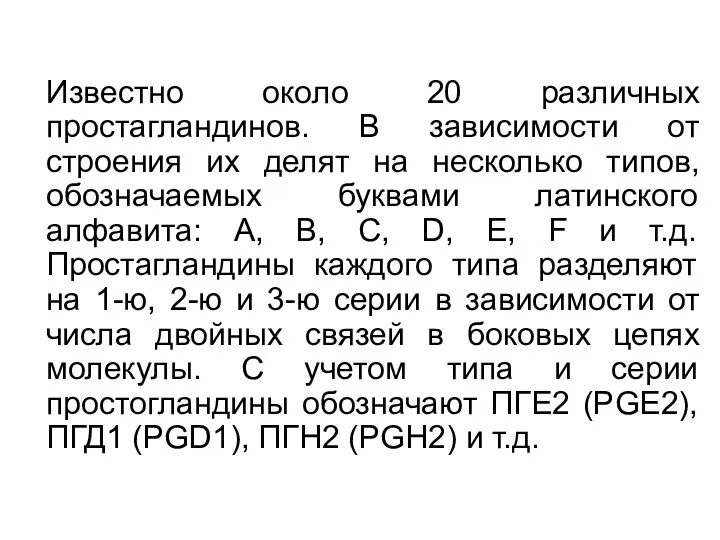 Известно около 20 различных простагландинов. В зависимости от строения их делят на несколько типов, обозначаемых буквами латинского алфавита: A, B, C, D, E, F и т.д. Простагландины каждого типа разделяют на 1-ю, 2-ю и 3-ю серии в зависимости от числа двойных связей в боковых цепях молекулы. С учетом типа и серии простогландины обозначают ПГЕ2 (PGE2), ПГД1 (PGD1), ПГН2 (PGH2) и т.д.